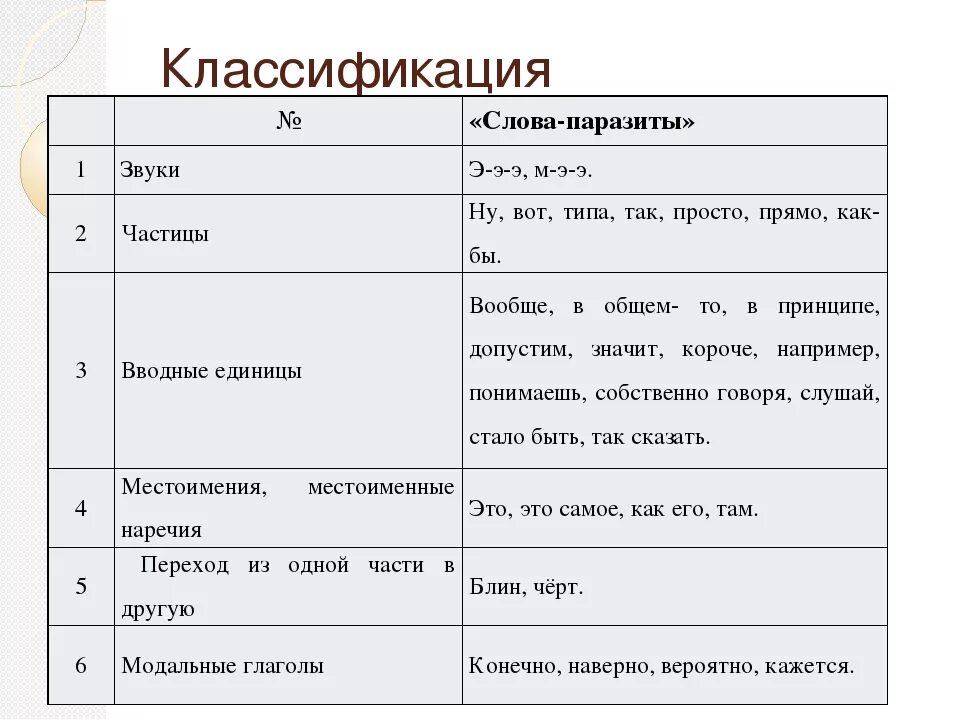 Классификация

|  | № | «Слова-паразиты» |
|---|---|---|
| 1 | Звуки | Э-э-э, м-э-э. |
| 2 | Частицы | Ну, вот, типа, так, просто, прямо, как-бы. |
| 3 | Вводные единицы | Вообще, в общем- то, в принципе, допустим, значит, короче, например, понимаешь, собственно говоря, слушай, стало быть, так сказать. |
| 4 | Местоимения, местоименные наречия | Это, это самое, как его, там. |
| 5 | Переход из одной части в другую | Блин, чёрт. |
| 6 | Модальные глаголы | Конечно, наверно, вероятно, кажется. |